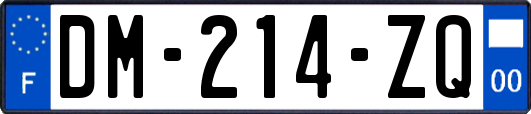 F
DM-214-ZQ
00